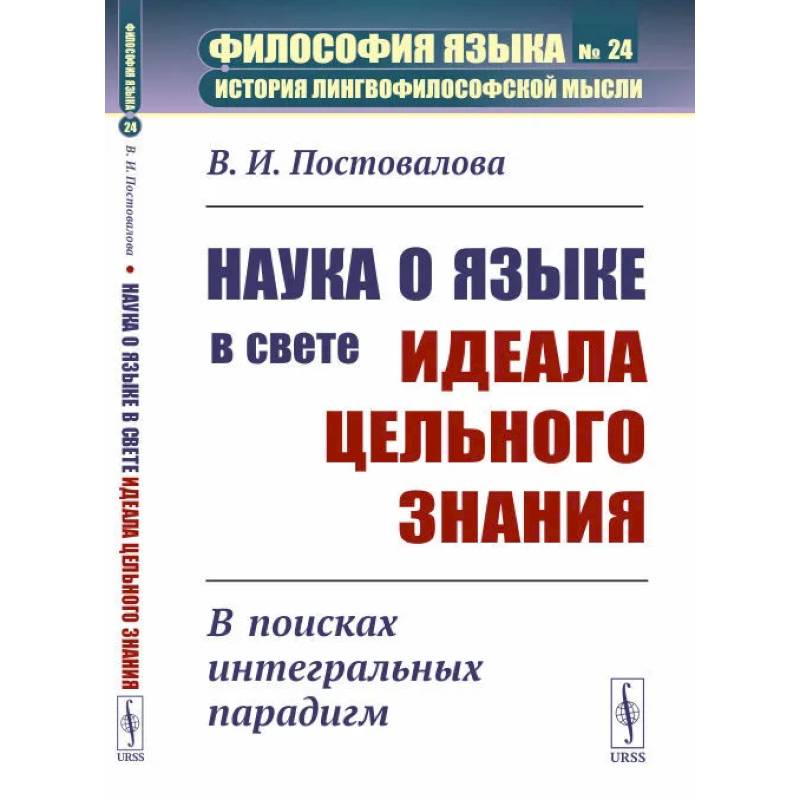 ФИЛОСОФИЯ ЯЗЫКА № 24
ИСТОРИЯ ЛИНГВОФИЛОСОФСКОЙ МЫСЛИ

В. И. Постовалова

НАУКА О ЯЗЫКЕ в свете ИДЕАЛА ЦЕЛЬНОГО ЗНАНИЯ

В поисках интегральных парадигм

URSS

ФИЛОСОФИЯ ЯЗЫКА 24
В. И. Постовалова • НАУКА О ЯЗЫКЕ В СВЕТЕ ИДЕАЛА ЦЕЛЬНОГО ЗНАНИЯ
URSS